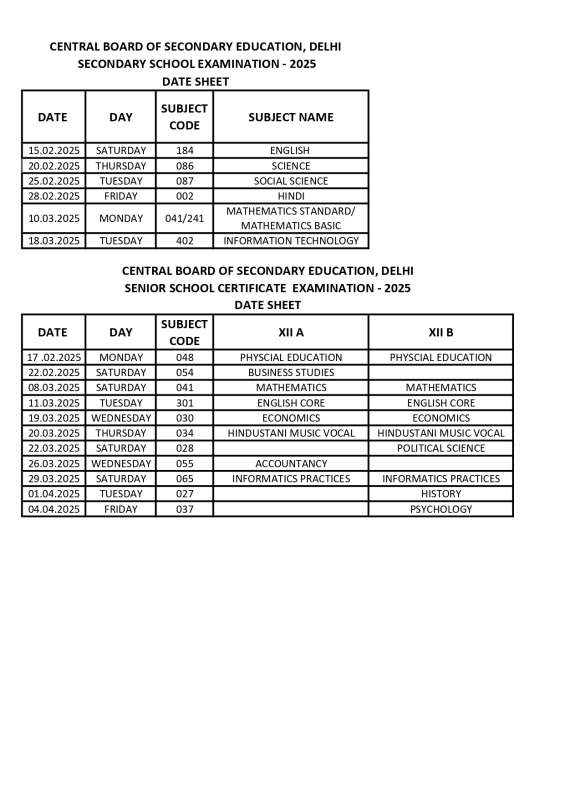 CENTRAL BOARD OF SECONDARY EDUCATION, DELHI
SECONDARY SCHOOL EXAMINATION - 2025
DATE SHEET

| DATE | DAY | SUBJECT CODE | SUBJECT NAME |
|---|---|---|---|
| 15.02.2025 | SATURDAY | 184 | ENGLISH |
| 20.02.2025 | THURSDAY | 086 | SCIENCE |
| 25.02.2025 | TUESDAY | 087 | SOCIAL SCIENCE |
| 28.02.2025 | FRIDAY | 002 | HINDI |
| 10.03.2025 | MONDAY | 041/241 | MATHEMATICS STANDARD/ MATHEMATICS BASIC |
| 18.03.2025 | TUESDAY | 402 | INFORMATION TECHNOLOGY |

CENTRAL BOARD OF SECONDARY EDUCATION, DELHI
SENIOR SCHOOL CERTIFICATE EXAMINATION - 2025
DATE SHEET

| DATE | DAY | SUBJECT CODE | XII A | XII B |
|---|---|---|---|---|
| 17 .02.2025 | MONDAY | 048 | PHYSCIAL EDUCATION | PHYSCIAL EDUCATION |
| 22.02.2025 | SATURDAY | 054 | BUSINESS STUDIES | |
| 08.03.2025 | SATURDAY | 041 | MATHEMATICS | MATHEMATICS |
| 11.03.2025 | TUESDAY | 301 | ENGLISH CORE | ENGLISH CORE |
| 19.03.2025 | WEDNESDAY | 030 | ECONOMICS | ECONOMICS |
| 20.03.2025 | THURSDAY | 034 | HINDUSTANI MUSIC VOCAL | HINDUSTANI MUSIC VOCAL |
| 22.03.2025 | SATURDAY | 028 | | POLITICAL SCIENCE |
| 26.03.2025 | WEDNESDAY | 055 | ACCOUNTANCY | |
| 29.03.2025 | SATURDAY | 065 | INFORMATICS PRACTICES | INFORMATICS PRACTICES |
| 01.04.2025 | TUESDAY | 027 | | HISTORY |
| 04.04.2025 | FRIDAY | 037 | | PSYCHOLOGY |